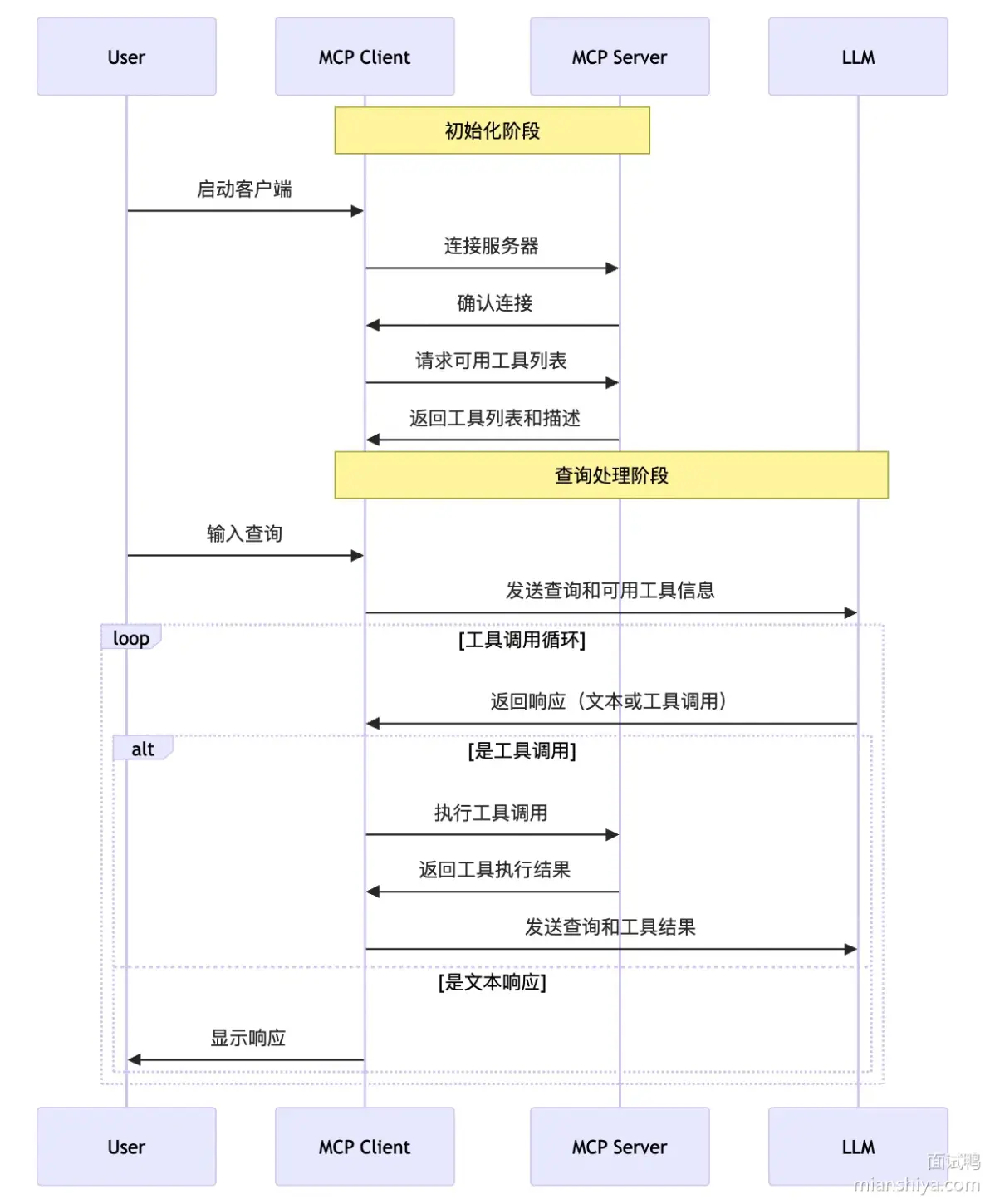 User
MCP Client
MCP Server
LLM

初始化阶段

启动客户端

连接服务器

确认连接

请求可用工具列表

返回工具列表和描述

查询处理阶段

输入查询

发送查询和可用工具信息

loop
[工具调用循环]

返回响应（文本或工具调用）

alt
[是工具调用]

执行工具调用

返回工具执行结果

发送查询和工具结果

[是文本响应]

显示响应

User
MCP Client
MCP Server
LLM

面试鸭
mianshiya.com